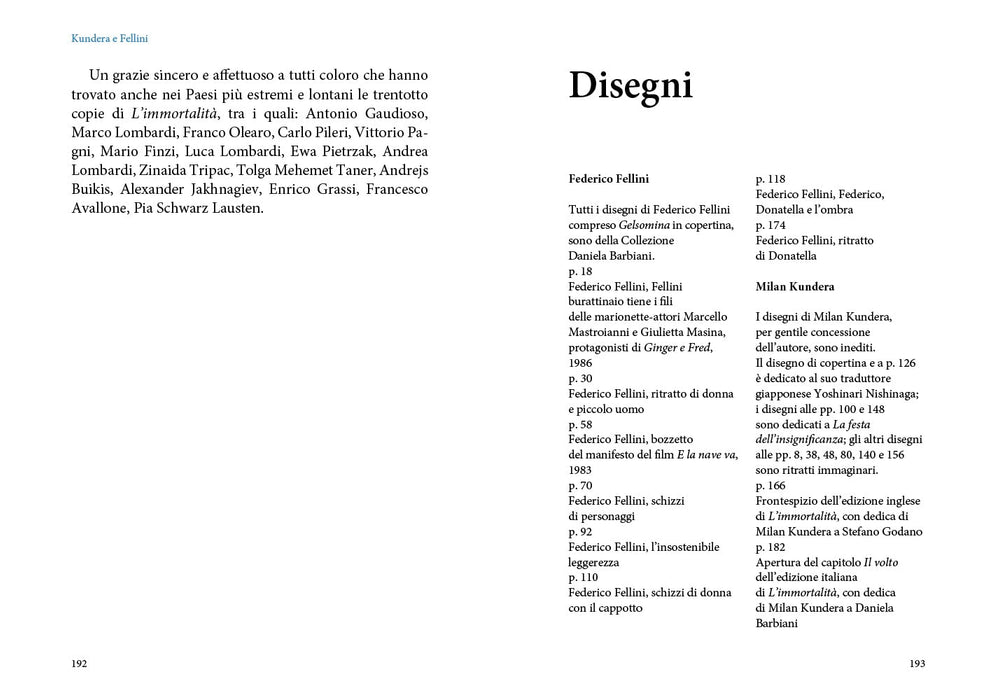 Kundera e Fellini

Un grazie sincero e affettuoso a tutti coloro che hanno trovato anche nei Paesi più estremi e lontani le trentotto copie di L'immortalità, tra i quali: Antonio Gaudioso, Marco Lombardi, Franco Olearo, Carlo Pileri, Vittorio Pagni, Mario Finzi, Luca Lombardi, Ewa Pietrzak, Andrea Lombardi, Zinaida Tripac, Tolga Mehemet Taner, Andrejs Buikis, Alexander Jakhnagiev, Enrico Grassi, Francesco Avallone, Pia Schwarz Lausten.

192

Disegni

Federico Fellini

Tutti i disegni di Federico Fellini compreso Gelsomina in copertina, sono della Collezione Daniela Barbiani.

p. 18
Federico Fellini, Fellini burattinaio tiene i fili delle marionette-attori Marcello Mastroianni e Giulietta Masina, protagonisti di Ginger e Fred, 1986

p. 30
Federico Fellini, ritratto di donna e piccolo uomo

p. 58
Federico Fellini, bozzetto del manifesto del film E la nave va, 1983

p. 70
Federico Fellini, schizzi di personaggi

p. 92
Federico Fellini, l'insostenibile leggerezza

p. 110
Federico Fellini, schizzi di donna con il cappotto

p. 118
Federico Fellini, Federico, Donatella e l'ombra

p. 174
Federico Fellini, ritratto di Donatella

Milan Kundera

I disegni di Milan Kundera, per gentile concessione dell'autore, sono inediti. Il disegno di copertina e a p. 126 è dedicato al suo traduttore giapponese Yoshinari Nishinaga; i disegni alle pp. 100 e 148 sono dedicati a La festa dell'insignificanza; gli altri disegni alle pp. 8, 38, 48, 80, 140 e 156 sono ritratti immaginari.

p. 166
Frontespizio dell'edizione inglese di L'immortalità, con dedica di Milan Kundera a Stefano Godano

p. 182
Apertura del capitolo Il volto dell'edizione italiana di L'immortalità, con dedica di Milan Kundera a Daniela Barbiani

193